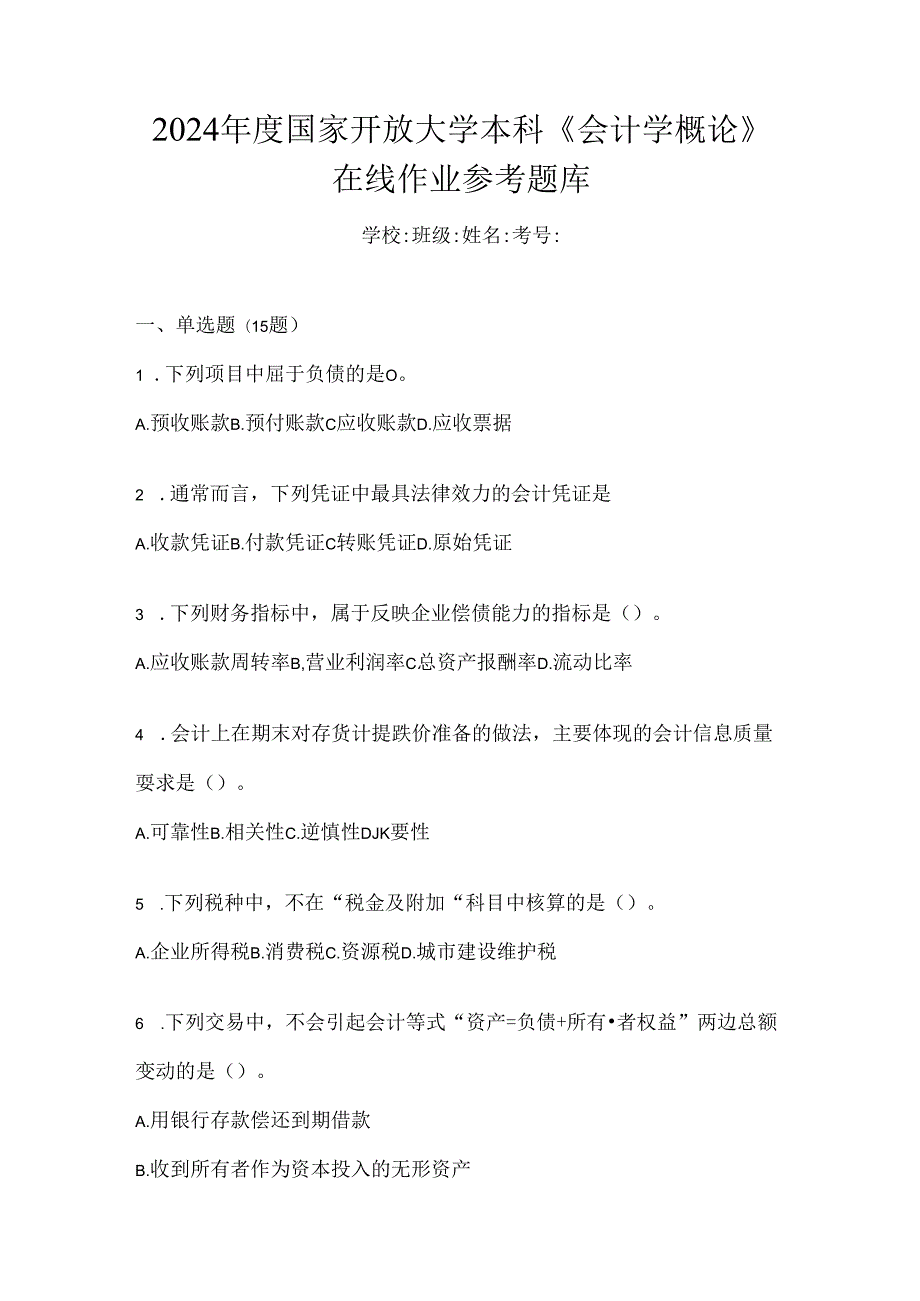 2024年度国家开放大学本科《会计学概论》在线作业参考题库

学校:班级:姓名:考号:

一、单选题（15题）

1．下列项目中屈于负债的是O。

A.预收账款B.预付账款C应收账款D.应收票据

2．通常而言，下列凭证中最具法律效力的会计凭证是

A.收款凭证B.付款凭证C转账凭证D.原始凭证

3．下列财务指标中，属于反映企业偿债能力的指标是（）。

A.应收账款周转率B,营业利润率C总资产报酬率D.流动比率

4．会计上在期末对存货计提跌价准备的做法，主要体现的会计信息质量要求是（）。

A.可靠性B.相关性C.逆慎性DJK要性

5．下列税种中，不在“税金及附加“科目中核算的是（）。

A.企业所得税B.消费税C.资源税D.城市建设维护税

6．下列交易中，不会引起会计等式“资产=负债+所有•者权益”两边总额变动的是（）。

A.用银行存款偿还到期借款

B.收到所有者作为资本投入的无形资产